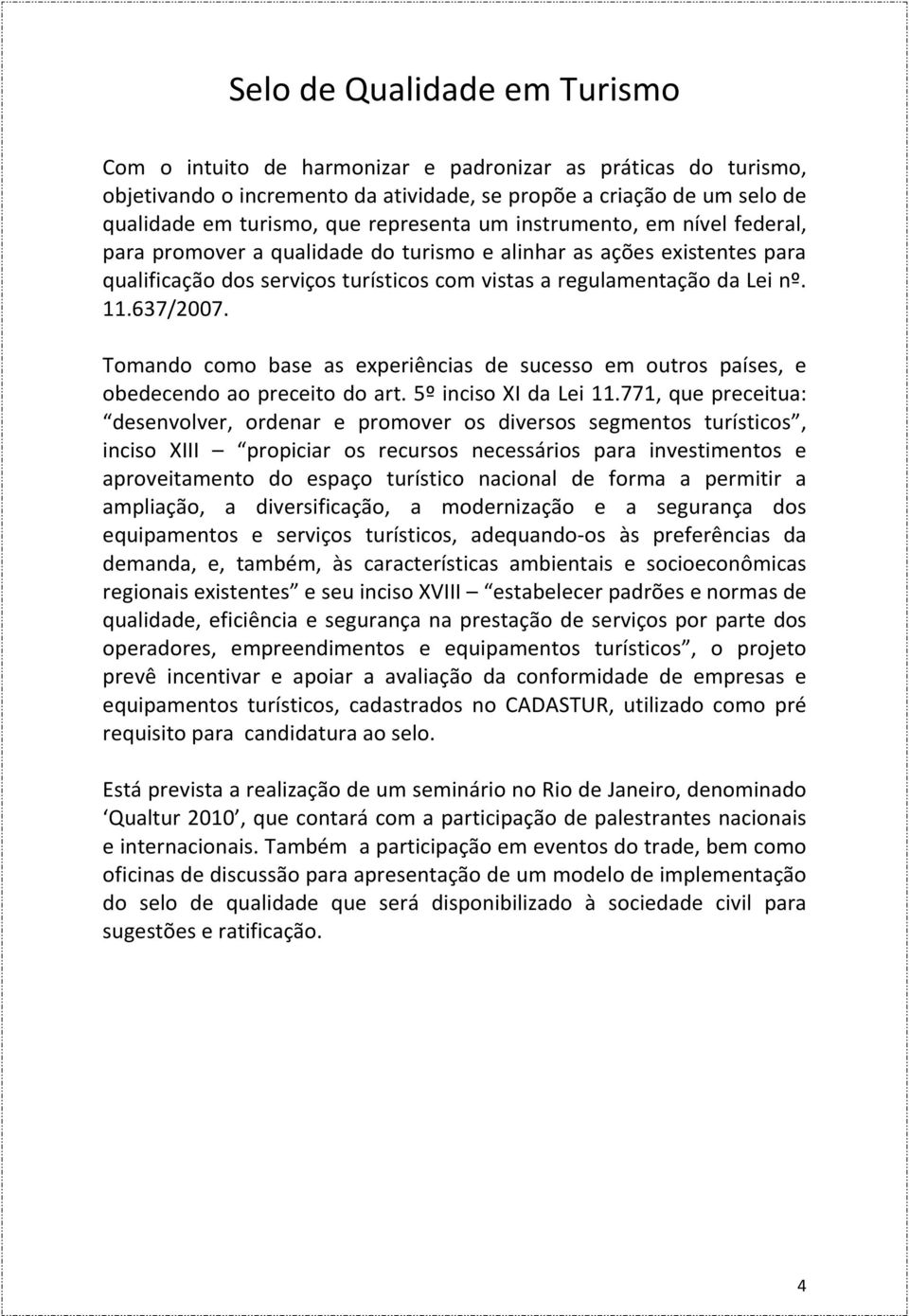 Selo de Qualidade em Turismo

Com o intuito de harmonizar e padronizar as práticas do turismo, objetivando o incremento da atividade, se propõe a criação de um selo de qualidade em turismo, que representa um instrumento, em nível federal, para promover a qualidade do turismo e alinhar as ações existentes para qualificação dos serviços turísticos com vistas a regulamentação da Lei nº. 11.637/2007.

Tomando como base as experiências de sucesso em outros países, e obedecendo ao preceito do art. 5º inciso XI da Lei 11.771, que preceitua: “desenvolver, ordenar e promover os diversos segmentos turísticos”, inciso XIII – “propiciar os recursos necessários para investimentos e aproveitamento do espaço turístico nacional de forma a permitir a ampliação, a diversificação, a modernização e a segurança dos equipamentos e serviços turísticos, adequando-os às preferências da demanda, e, também, às características ambientais e socioeconômicas regionais existentes” e seu inciso XVIII – “estabelecer padrões e normas de qualidade, eficiência e segurança na prestação de serviços por parte dos operadores, empreendimentos e equipamentos turísticos”, o projeto prevê incentivar e apoiar a avaliação da conformidade de empresas e equipamentos turísticos, cadastrados no CADASTUR, utilizado como pré requisito para candidatura ao selo.

Está prevista a realização de um seminário no Rio de Janeiro, denominado ‘Qualtur 2010’, que contará com a participação de palestrantes nacionais e internacionais. Também a participação em eventos do trade, bem como oficinas de discussão para apresentação de um modelo de implementação do selo de qualidade que será disponibilizado à sociedade civil para sugestões e ratificação.

4